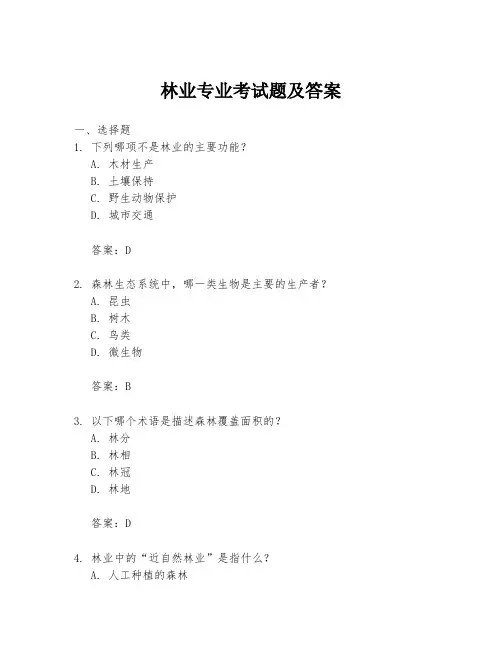 林业专业考试题及答案

一、选择题

1. 下列哪项不是林业的主要功能？

A. 木材生产

B. 土壤保持

C. 野生动物保护

D. 城市交通

答案：D

2. 森林生态系统中，哪一类生物是主要的生产者？

A. 昆虫

B. 树木

C. 鸟类

D. 微生物

答案：B

3. 以下哪个术语是描述森林覆盖面积的？

A. 林分

B. 林相

C. 林冠

D. 林地

答案：D

4. 林业中的“近自然林业”是指什么？

A. 人工种植的森林